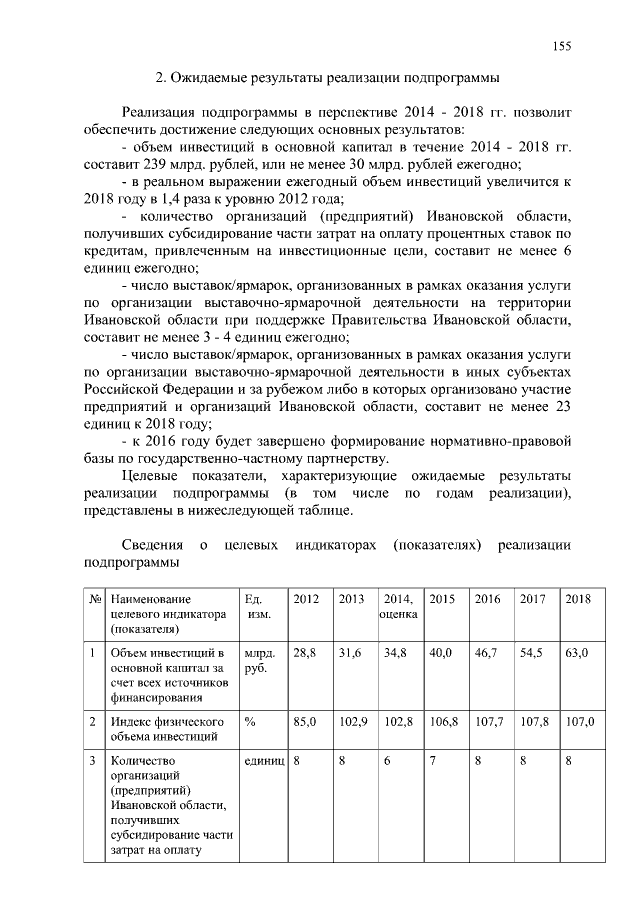 155

2. Ожидаемые результаты реализации подпрограммы

Реализация подпрограммы в перспективе 2014 - 2018 гг. позволит обеспечить достижение следующих основных результатов:

- объем инвестиций в основной капитал в течение 2014 - 2018 гг. составит 239 млрд. рублей, или не менее 30 млрд. рублей ежегодно;

- в реальном выражении ежегодный объем инвестиций увеличится к 2018 году в 1,4 раза к уровню 2012 года;

- количество организаций (предприятий) Ивановской области, получивших субсидирование части затрат на оплату процентных ставок по кредитам, привлеченным на инвестиционные цели, составит не менее 6 единиц ежегодно;

- число выставок/ярмарок, организованных в рамках оказания услуги по организации выставочно-ярмарочной деятельности на территории Ивановской области при поддержке Правительства Ивановской области, составит не менее 3 - 4 единиц ежегодно;

- число выставок/ярмарок, организованных в рамках оказания услуги по организации выставочно-ярмарочной деятельности в иных субъектах Российской Федерации и за рубежом либо в которых организовано участие предприятий и организаций Ивановской области, составит не менее 23 единиц к 2018 году;

- к 2016 году будет завершено формирование нормативно-правовой базы по государственно-частному партнерству.

Целевые показатели, характеризующие ожидаемые результаты реализации подпрограммы (в том числе по годам реализации), представлены в нижеследующей таблице.

Сведения о целевых индикаторах (показателях) реализации подпрограммы

| № | Наименование целевого индикатора (показателя) | Ед. изм. | 2012 | 2013 | 2014, оценка | 2015 | 2016 | 2017 | 2018 |
|---|---|---|---|---|---|---|---|---|---|
| 1 | Объем инвестиций в основной капитал за счет всех источников финансирования | млрд. руб. | 28,8 | 31,6 | 34,8 | 40,0 | 46,7 | 54,5 | 63,0 |
| 2 | Индекс физического объема инвестиций | % | 85,0 | 102,9 | 102,8 | 106,8 | 107,7 | 107,8 | 107,0 |
| 3 | Количество организаций (предприятий) Ивановской области, получивших субсидирование части затрат на оплату | единиц | 8 | 8 | 6 | 7 | 8 | 8 | 8 |